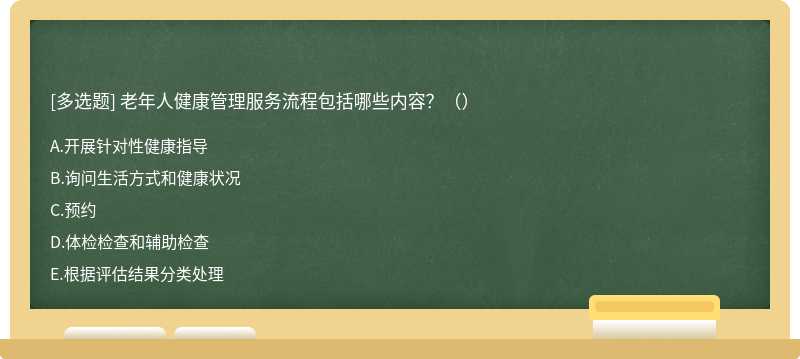 [多选题] 老年人健康管理服务流程包括哪些内容？（）

A.开展针对性健康指导

B.询问生活方式和健康状况

C.预约

D.体检检查和辅助检查

E.根据评估结果分类处理